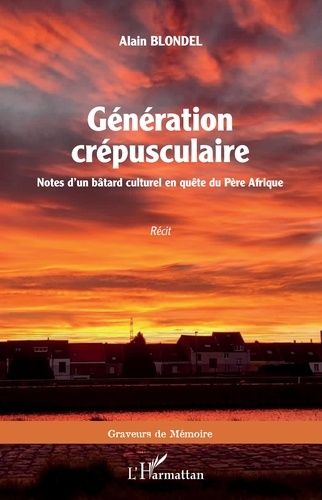 Alain BLONDEL

Génération crépusculaire

Notes d'un bâtard culturel en quête du Père Afrique

Récit

Graveurs de Mémoire

L'Harmattan